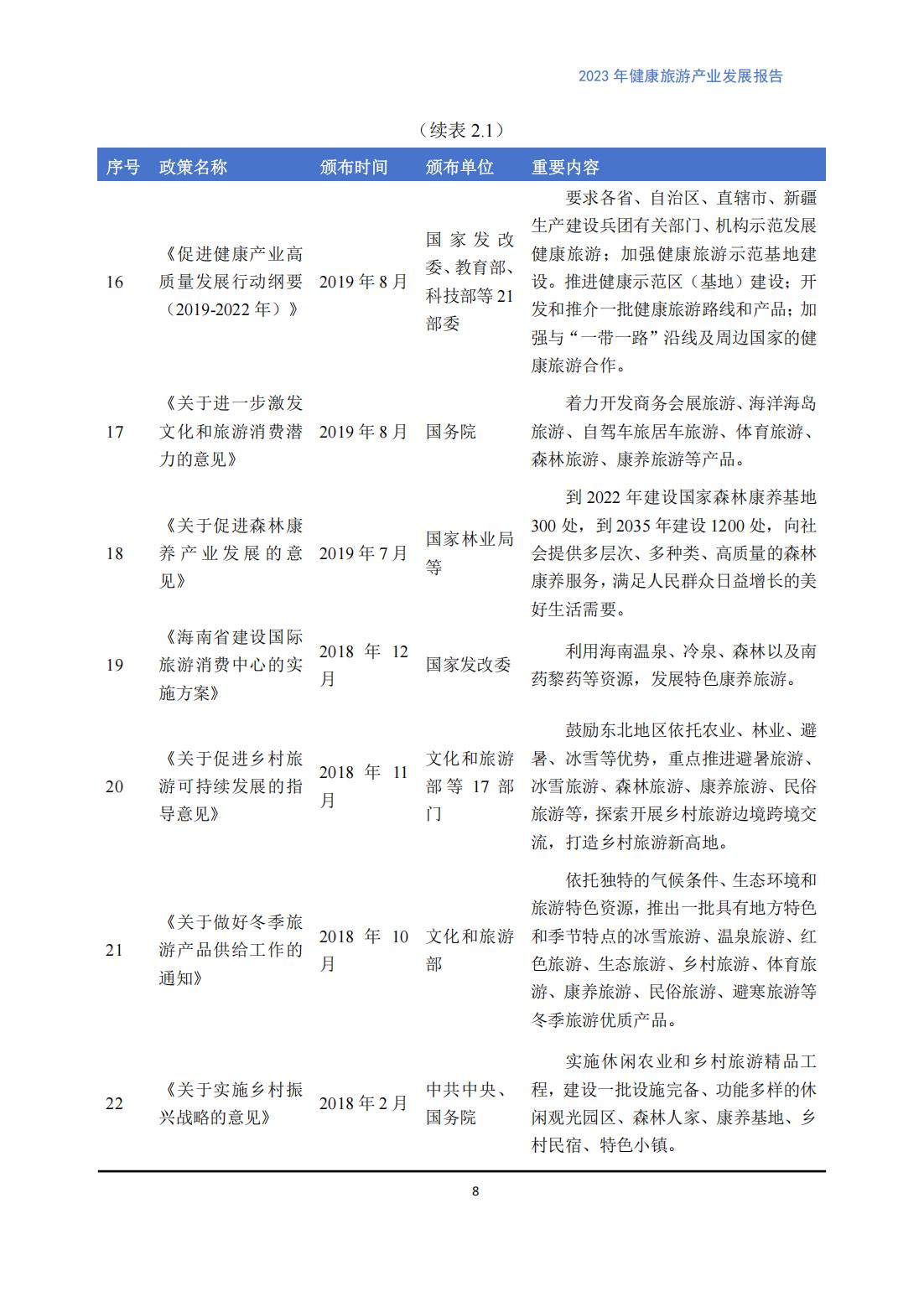 2023 年健康旅游产业发展报告

（续表 2.1）

| 序号 | 政策名称 | 颁布时间 | 颁布单位 | 重要内容 |
|---|---|---|---|---|
| 16 | 《促进健康产业高质量发展行动纲要（2019-2022 年）》 | 2019 年 8 月 | 国家发改委、教育部、科技部等 21 部委 | 要求各省、自治区、直辖市、新疆生产建设兵团有关部门、机构示范发展健康旅游；加强健康旅游示范基地建设。推进健康示范区（基地）建设；开发和推介一批健康旅游路线和产品；加强与“一带一路”沿线及周边国家的健康旅游合作。 |
| 17 | 《关于进一步激发文化和旅游消费潜力的意见》 | 2019 年 8 月 | 国务院 | 着力开发商务会展旅游、海洋海岛旅游、自驾车旅居车旅游、体育旅游、森林旅游、康养旅游等产品。 |
| 18 | 《关于促进森林康养产业发展的意见》 | 2019 年 7 月 | 国家林业局等 | 到 2022 年建设国家森林康养基地 300 处，到 2035 年建设 1200 处，向社会提供多层次、多种类、高质量的森林康养服务，满足人民群众日益增长的美好生活需要。 |
| 19 | 《海南省建设国际旅游消费中心的实施方案》 | 2018 年 12 月 | 国家发改委 | 利用海南温泉、冷泉、森林以及南药黎药等资源，发展特色康养旅游。 |
| 20 | 《关于促进乡村旅游可持续发展的指导意见》 | 2018 年 11 月 | 文化和旅游部等 17 部门 | 鼓励东北地区依托农业、林业、避暑、冰雪等优势，重点推进避暑旅游、冰雪旅游、森林旅游、康养旅游、民俗旅游等，探索开展乡村旅游边境跨境交流，打造乡村旅游新高地。 |
| 21 | 《关于做好冬季旅游产品供给工作的通知》 | 2018 年 10 月 | 文化和旅游部 | 依托独特的气候条件、生态环境和旅游特色资源，推出一批具有地方特色和季节特点的冰雪旅游、温泉旅游、红色旅游、生态旅游、乡村旅游、体育旅游、康养旅游、民俗旅游、避寒旅游等冬季旅游优质产品。 |
| 22 | 《关于实施乡村振兴战略的意见》 | 2018 年 2 月 | 中共中央、国务院 | 实施休闲农业和乡村旅游精品工程，建设一批设施完备、功能多样的休闲观光园区、森林人家、康养基地、乡村民宿、特色小镇。 |

8